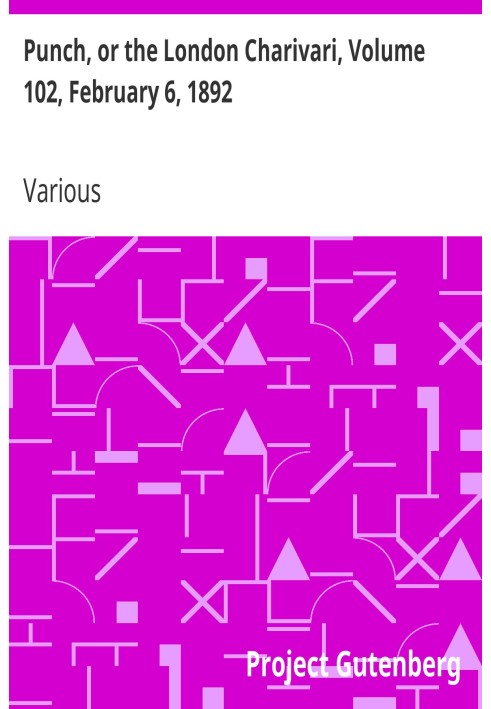 Punch, or the London Charivari, Volume 102, February 6, 1892

Various

Project Gutenberg